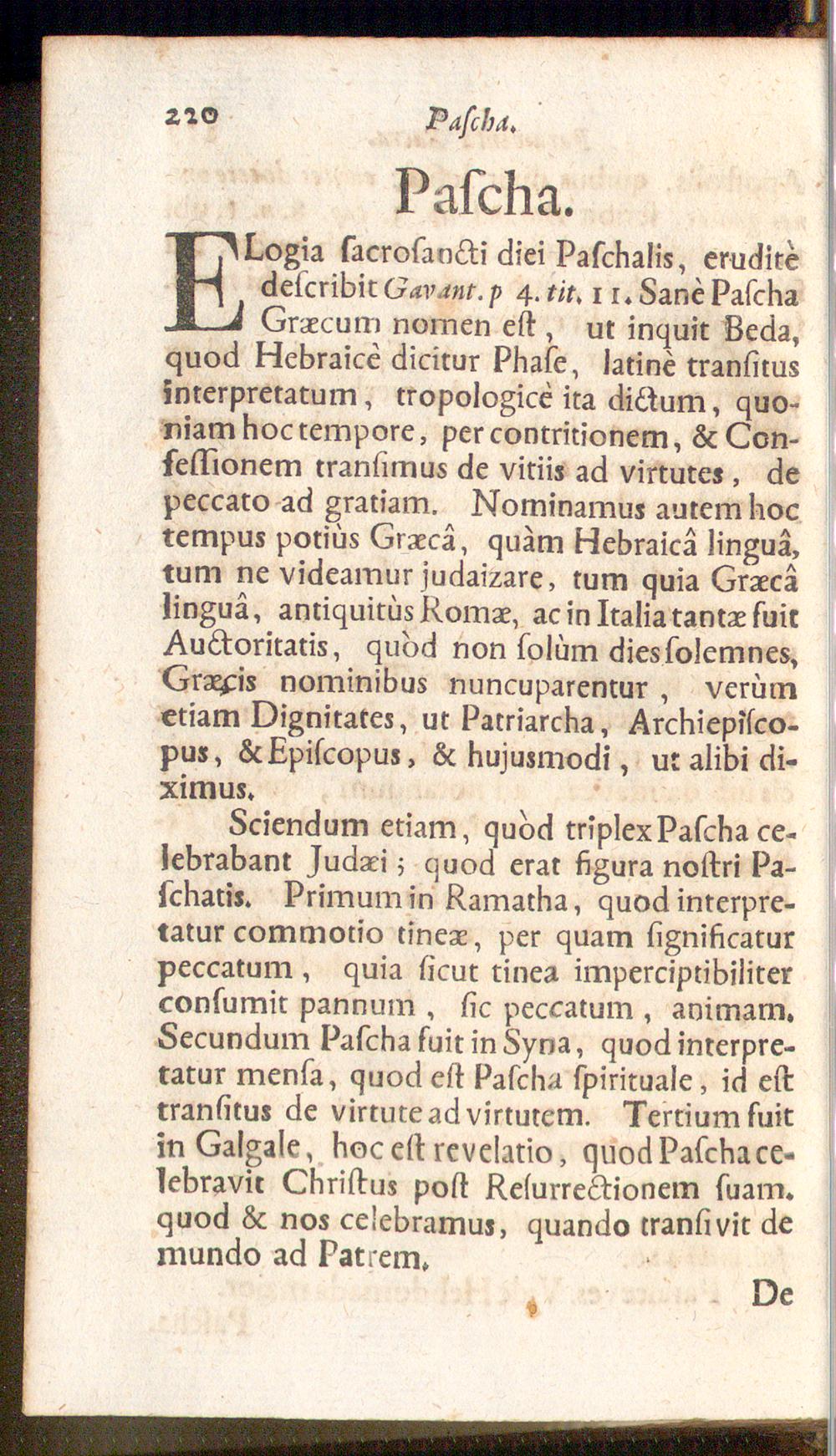 220 Paſcha.

Paſcha.

ELogia ſacroſancti diei Paſchalis, eruditè deſcribit Gavant. p 4. tit. 11. Sanè Paſcha Græcum nomen eſt, ut inquit Beda, quod Hebraicè dicitur Phaſe, latinè tranſitus interpretatum, tropologicè ita dictum, quoniam hoc tempore, per contritionem, & Confeſſionem tranſimus de vitiis ad virtutes, de peccato ad gratiam. Nominamus autem hoc tempus potiùs Græcâ, quàm Hebraicâ linguâ, tum ne videamur judaizare, tum quia Græcâ linguâ, antiquitùs Romæ, ac in Italia tantæ fuit Auctoritatis, quòd non ſolùm dies ſolemnes, Græcis nominibus nuncuparentur, verùm etiam Dignitates, ut Patriarcha, Archiepiſcopus, & Epiſcopus, & hujusmodi, ut alibi diximus.

Sciendum etiam, quòd triplex Paſcha celebrabant Judæi; quod erat figura noſtri Paſchatis. Primum in Ramatha, quod interpretatur commotio tineæ, per quam ſignificatur peccatum, quia ſicut tinea imperciptibiliter conſumit pannum, ſic peccatum, animam. Secundum Paſcha fuit in Syna, quod interpretatur menſa, quod eſt Paſcha ſpirituale, id eſt tranſitus de virtute ad virtutem. Tertium fuit in Galgale, hoc eſt revelatio, quod Paſcha celebravit Chriſtus poſt Reſurrectionem ſuam. quod & nos celebramus, quando tranſivit de mundo ad Patrem.

De